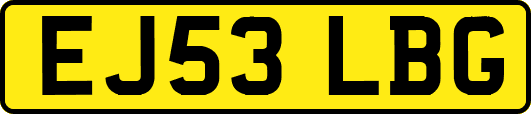 EJ53 LBG